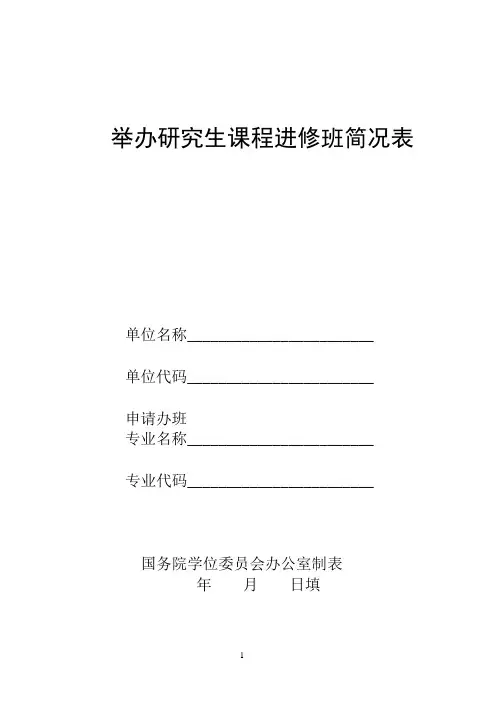 举办研究生课程进修班简况表

单位名称________________________

单位代码________________________

申请办班
专业名称________________________

专业代码________________________

国务院学位委员会办公室制表
年　　月　　日填

1